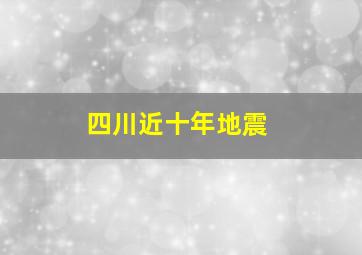 四川近十年地震